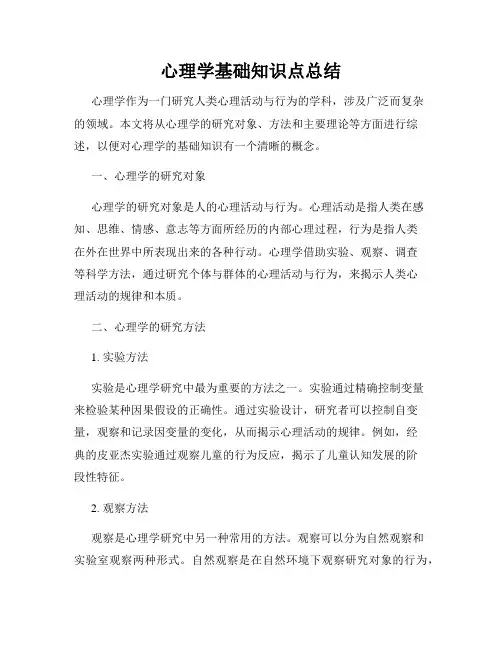 心理学基础知识点总结

心理学作为一门研究人类心理活动与行为的学科，涉及广泛而复杂的领域。本文将从心理学的研究对象、方法和主要理论等方面进行综述，以便对心理学的基础知识有一个清晰的概念。

一、心理学的研究对象

心理学的研究对象是人的心理活动与行为。心理活动是指人类在感知、思维、情感、意志等方面所经历的内部心理过程，行为是指人类在外在世界中所表现出来的各种行动。心理学借助实验、观察、调查等科学方法，通过研究个体与群体的心理活动与行为，来揭示人类心理活动的规律和本质。

二、心理学的研究方法

1. 实验方法

实验是心理学研究中最为重要的方法之一。实验通过精确控制变量来检验某种因果假设的正确性。通过实验设计，研究者可以控制自变量，观察和记录因变量的变化，从而揭示心理活动的规律。例如，经典的皮亚杰实验通过观察儿童的行为反应，揭示了儿童认知发展的阶段性特征。

2. 观察方法

观察是心理学研究中另一种常用的方法。观察可以分为自然观察和实验室观察两种形式。自然观察是在自然环境下观察研究对象的行为，